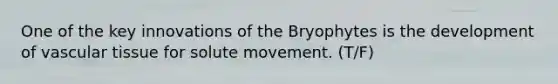 One of the key innovations of the Bryophytes is the development of vascular tissue for solute movement. (T/F)